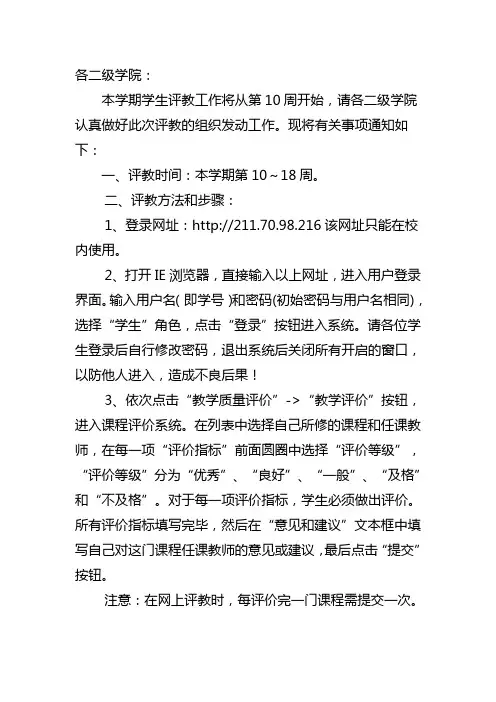 各二级学院：

本学期学生评教工作将从第 10 周开始，请各二级学院认真做好此次评教的组织发动工作。现将有关事项通知如下：

一、评教时间：本学期第 10～18 周。

二、评教方法和步骤：

1、登录网址：http://211.70.98.216 该网址只能在校内使用。

2、打开 IE 浏览器，直接输入以上网址，进入用户登录界面。输入用户名(即学号)和密码(初始密码与用户名相同)，选择“学生”角色，点击“登录”按钮进入系统。请各位学生登录后自行修改密码，退出系统后关闭所有开启的窗口，以防他人进入，造成不良后果！

3、依次点击“教学质量评价”->“教学评价”按钮，进入课程评价系统。在列表中选择自己所修的课程和任课教师，在每一项“评价指标”前面圆圈中选择“评价等级”，“评价等级”分为“优秀”、“良好”、“一般”、“及格”和“不及格”。对于每一项评价指标，学生必须做出评价。所有评价指标填写完毕，然后在“意见和建议”文本框中填写自己对这门课程任课教师的意见或建议，最后点击“提交”按钮。

注意：在网上评教时，每评价完一门课程需提交一次。